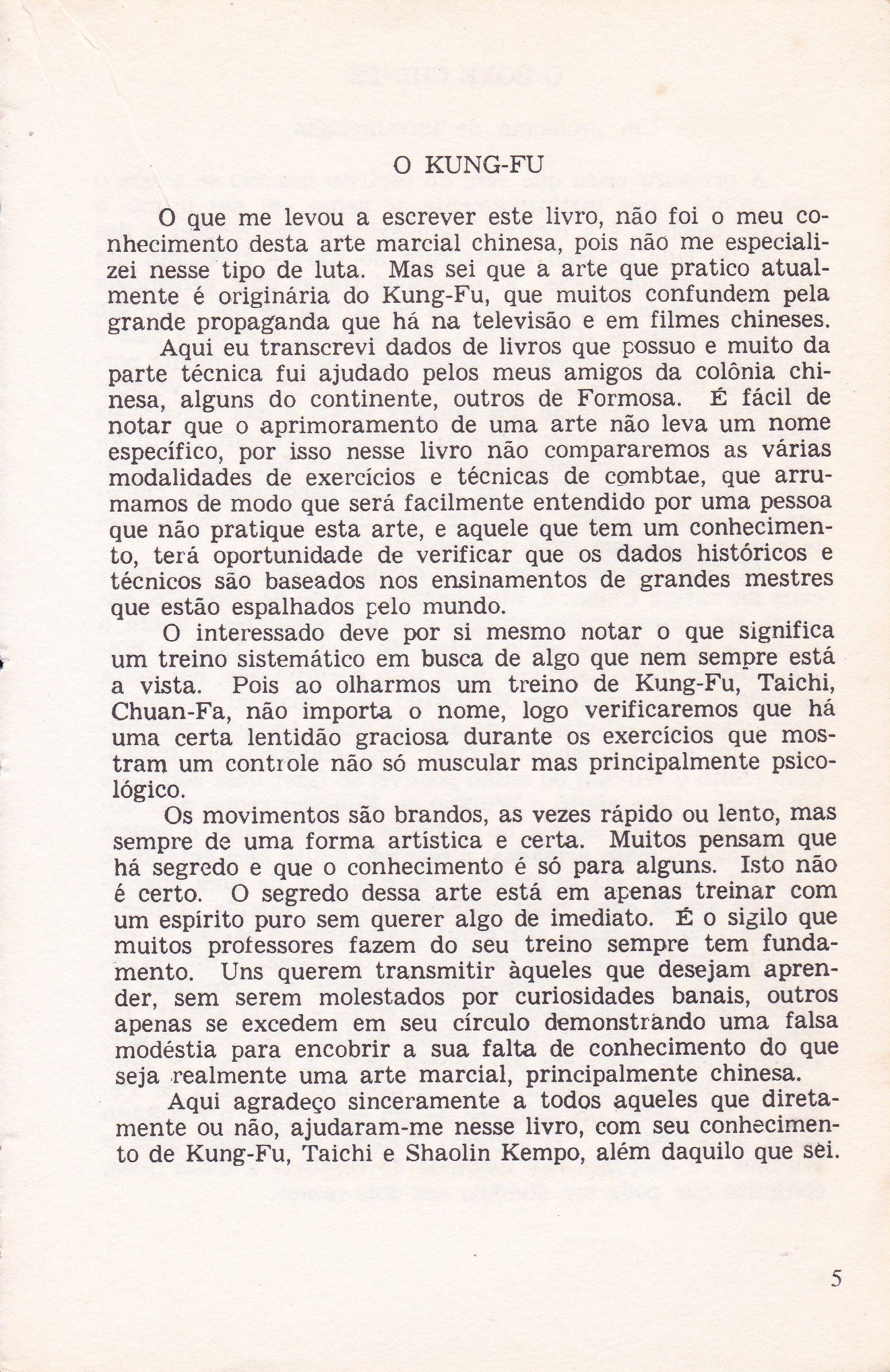 O KUNG-FU

O que me levou a escrever este livro, não foi o meu conhecimento desta arte marcial chinesa, pois não me especializei nesse tipo de luta. Mas sei que a arte que pratico atualmente é originária do Kung-Fu, que muitos confundem pela grande propaganda que há na televisão e em filmes chineses.

Aqui eu transcrevi dados de livros que possuo e muito da parte técnica fui ajudado pelos meus amigos da colônia chinesa, alguns do continente, outros de Formosa. É fácil de notar que o aprimoramento de uma arte não leva um nome específico, por isso nesse livro não compararemos as várias modalidades de exercícios e técnicas de combtae, que arrumamos de modo que será facilmente entendido por uma pessoa que não pratique esta arte, e aquele que tem um conhecimento, terá oportunidade de verificar que os dados históricos e técnicos são baseados nos ensinamentos de grandes mestres que estão espalhados pelo mundo.

O interessado deve por si mesmo notar o que significa um treino sistemático em busca de algo que nem sempre está a vista. Pois ao olharmos um treino de Kung-Fu, Taichi, Chuan-Fa, não importa o nome, logo verificaremos que há uma certa lentidão graciosa durante os exercícios que mostram um controle não só muscular mas principalmente psicológico.

Os movimentos são brandos, as vezes rápido ou lento, mas sempre de uma forma artística e certa. Muitos pensam que há segredo e que o conhecimento é só para alguns. Isto não é certo. O segredo dessa arte está em apenas treinar com um espírito puro sem querer algo de imediato. É o sigilo que muitos professores fazem do seu treino sempre tem fundamento. Uns querem transmitir àqueles que desejam aprender, sem serem molestados por curiosidades banais, outros apenas se excedem em seu círculo demonstrando uma falsa modéstia para encobrir a sua falta de conhecimento do que seja realmente uma arte marcial, principalmente chinesa.

Aqui agradeço sinceramente a todos aqueles que diretamente ou não, ajudaram-me nesse livro, com seu conhecimento de Kung-Fu, Taichi e Shaolin Kempo, além daquilo que sei.

5